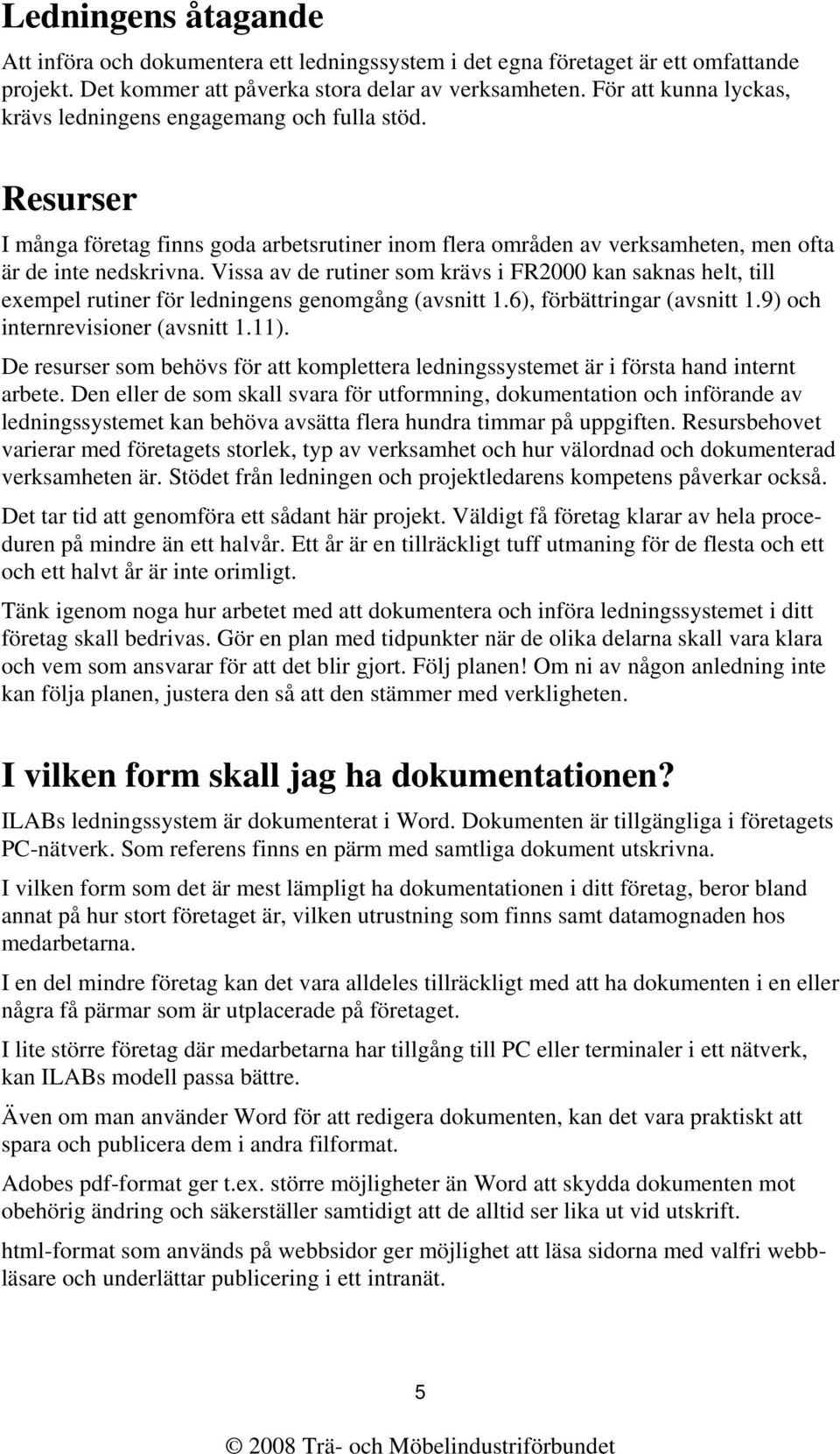 Ledningens åtagande

Att införa och dokumentera ett ledningssystem i det egna företaget är ett omfattande projekt. Det kommer att påverka stora delar av verksamheten. För att kunna lyckas, krävs ledningens engagemang och fulla stöd.

Resurser

I många företag finns goda arbetsrutiner inom flera områden av verksamheten, men ofta är de inte nedskrivna. Vissa av de rutiner som krävs i FR2000 kan saknas helt, till exempel rutiner för ledningens genomgång (avsnitt 1.6), förbättringar (avsnitt 1.9) och internrevisioner (avsnitt 1.11).

De resurser som behövs för att komplettera ledningssystemet är i första hand internt arbete. Den eller de som skall svara för utformning, dokumentation och införande av ledningssystemet kan behöva avsätta flera hundra timmar på uppgiften. Resursbehovet varierar med företagets storlek, typ av verksamhet och hur välordnad och dokumenterad verksamheten är. Stödet från ledningen och projektledarens kompetens påverkar också.

Det tar tid att genomföra ett sådant här projekt. Väldigt få företag klarar av hela proceduren på mindre än ett halvår. Ett år är en tillräckligt tuff utmaning för de flesta och ett och ett halvt år är inte orimligt.

Tänk igenom noga hur arbetet med att dokumentera och införa ledningssystemet i ditt företag skall bedrivas. Gör en plan med tidpunkter när de olika delarna skall vara klara och vem som ansvarar för att det blir gjort. Följ planen! Om ni av någon anledning inte kan följa planen, justera den så att den stämmer med verkligheten.

I vilken form skall jag ha dokumentationen?

ILABs ledningssystem är dokumenterat i Word. Dokumenten är tillgängliga i företagets PC-nätverk. Som referens finns en pärm med samtliga dokument utskrivna.

I vilken form som det är mest lämpligt ha dokumentationen i ditt företag, beror bland annat på hur stort företaget är, vilken utrustning som finns samt datamognaden hos medarbetarna.

I en del mindre företag kan det vara alldeles tillräckligt med att ha dokumenten i en eller några få pärmar som är utplacerade på företaget.

I lite större företag där medarbetarna har tillgång till PC eller terminaler i ett nätverk, kan ILABs modell passa bättre.

Även om man använder Word för att redigera dokumenten, kan det vara praktiskt att spara och publicera dem i andra filformat.

Adobes pdf-format ger t.ex. större möjligheter än Word att skydda dokumenten mot obehörig ändring och säkerställer samtidigt att de alltid ser lika ut vid utskrift.

html-format som används på webbsidor ger möjlighet att läsa sidorna med valfri webbläsare och underlättar publicering i ett intranät.

5

© 2008 Trä- och Möbelindustriförbundet